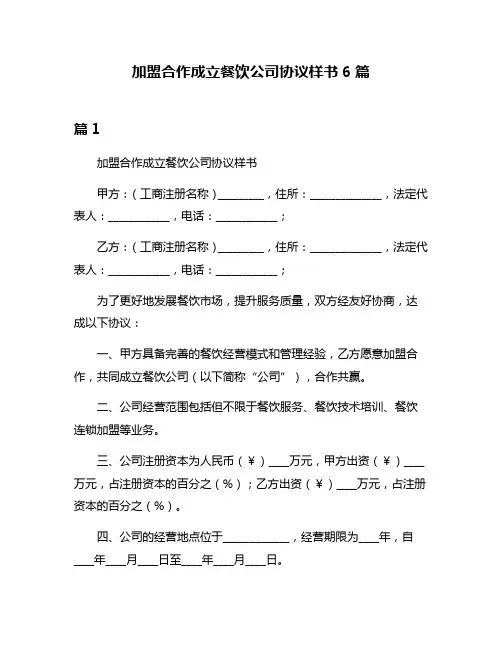 加盟合作成立餐饮公司协议样书 6 篇

篇 1

加盟合作成立餐饮公司协议样书

甲方：（工商注册名称）________，住所：_____________，法定代表人：___________，电话：___________；

乙方：（工商注册名称）________，住所：_____________，法定代表人：___________，电话：___________；

为了更好地发展餐饮市场，提升服务质量，双方经友好协商，达成以下协议：

一、甲方具备完善的餐饮经营模式和管理经验，乙方愿意加盟合作，共同成立餐饮公司（以下简称“公司”），合作共赢。

二、公司经营范围包括但不限于餐饮服务、餐饮技术培训、餐饮连锁加盟等业务。

三、公司注册资本为人民币（¥）___万元，甲方出资（¥）___万元，占注册资本的百分之（%）；乙方出资（¥）___万元，占注册资本的百分之（%）。

四、公司的经营地点位于____________，经营期限为___年，自___年___月___日至___年___月___日。